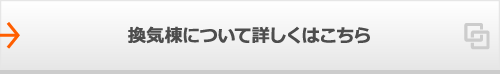 換気棟について詳しくはこちら